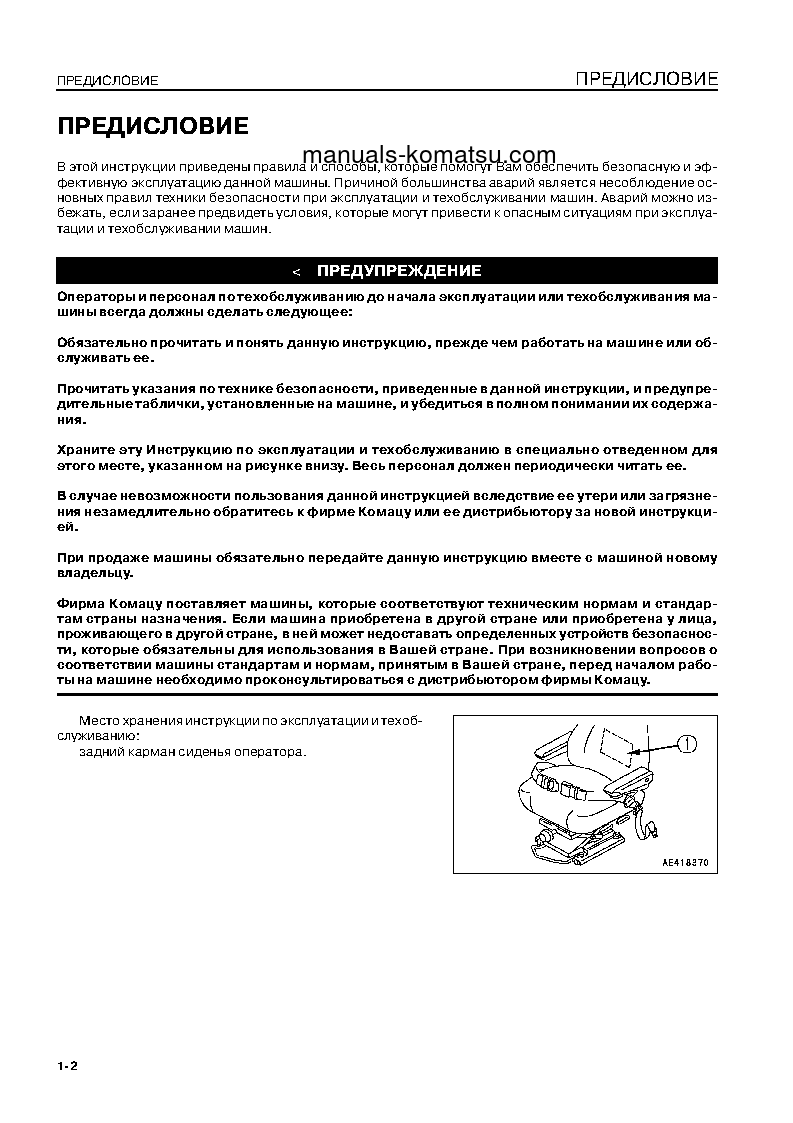 ПРЕДИСЛОВИЕ

ПРЕДИСЛОВИЕ

ПРЕДИСЛОВИЕ

manuals-komatsu.com

В этой инструкции приведены правила и способы, которые помогут Вам обеспечить безопасную и эффективную эксплуатацию данной машины. Причиной большинства аварий является несоблюдение основных правил техники безопасности при эксплуатации и техобслуживании машин. Аварий можно избежать, если заранее предвидеть условия, которые могут привести к опасным ситуациям при эксплуатации и техобслуживании машин.

< ПРЕДУПРЕЖДЕНИЕ

Операторы и персонал по техобслуживанию до начала эксплуатации или техобслуживания машины всегда должны сделать следующее:

Обязательно прочитать и понять данную инструкцию, прежде чем работать на машине или обслуживать ее.

Прочитать указания по технике безопасности, приведенные в данной инструкции, и предупредительные таблички, установленные на машине, и убедиться в полном понимании их содержания.

Храните эту Инструкцию по эксплуатации и техобслуживанию в специально отведенном для этого месте, указанном на рисунке внизу. Весь персонал должен периодически читать ее.

В случае невозможности пользования данной инструкцией вследствие ее утери или загрязнения незамедлительно обратитесь к фирме Комацу или ее дистрибьютору за новой инструкцией.

При продаже машины обязательно передайте данную инструкцию вместе с машиной новому владельцу.

Фирма Комацу поставляет машины, которые соответствуют техническим нормам и стандартам страны назначения. Если машина приобретена в другой стране или приобретена у лица, проживающего в другой стране, в ней может недоставать определенных устройств безопасности, которые обязательны для использования в Вашей стране. При возникновении вопросов о соответствии машины стандартам и нормам, принятым в Вашей стране, перед началом работы на машине необходимо проконсультироваться с дистрибьютором фирмы Комацу.

Место хранения инструкции по эксплуатации и техобслуживанию:
задний карман сиденья оператора.

1

AE418370

1-2